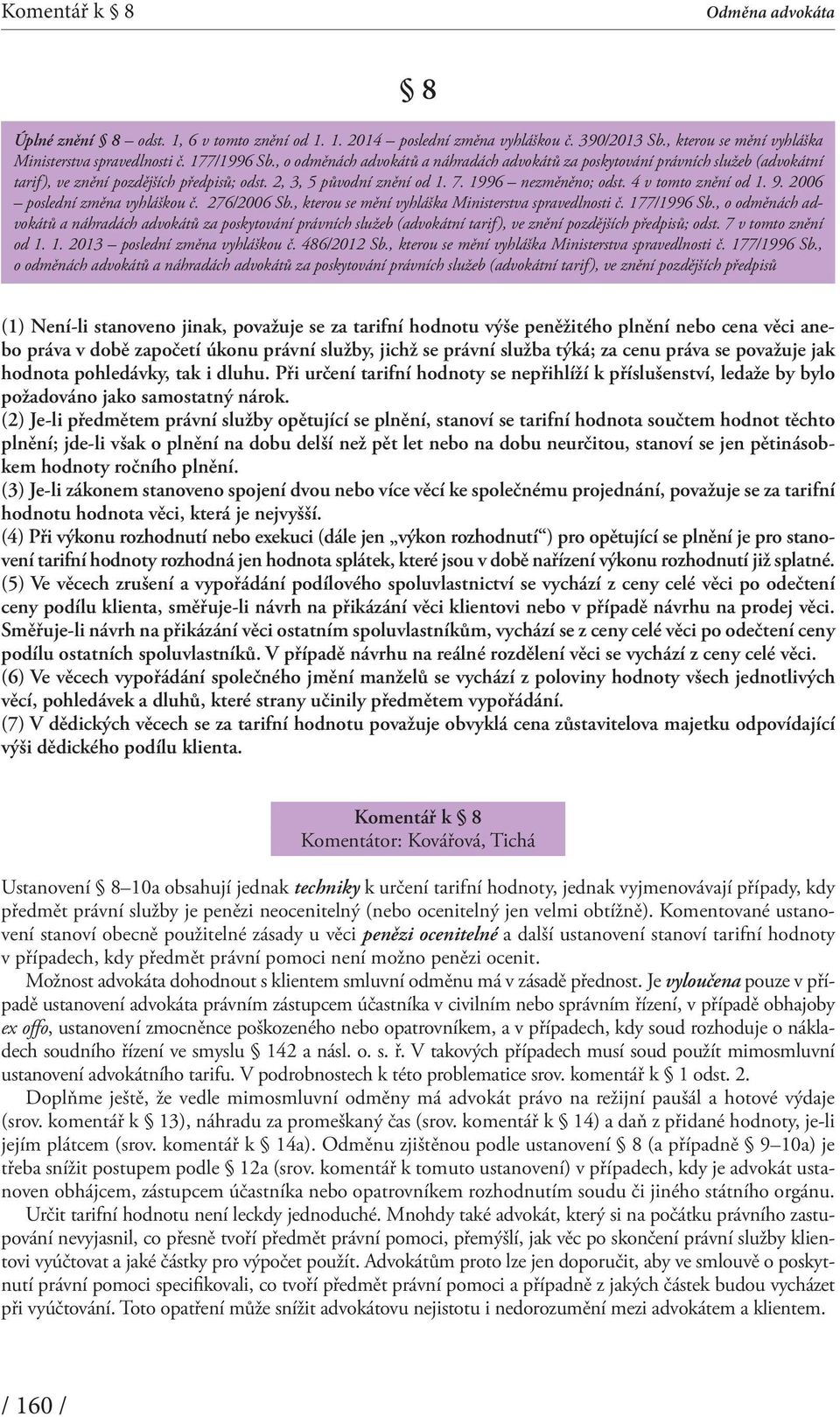 Komentář k § 8

Odměna advokáta

§ 8

Úplné znění § 8 – odst. 1, 6 v tomto znění od 1. 1. 2014 – poslední změna vyhláškou č. 390/2013 Sb., kterou se mění vyhláška Ministerstva spravedlnosti č. 177/1996 Sb., o odměnách advokátů a náhradách advokátů za poskytování právních služeb (advokátní tarif), ve znění pozdějších předpisů; odst. 2, 3, 5 původní znění od 1. 7. 1996 – nezměněno; odst. 4 v tomto znění od 1. 9. 2006 – poslední změna vyhláškou č. 276/2006 Sb., kterou se mění vyhláška Ministerstva spravedlnosti č. 177/1996 Sb., o odměnách advokátů a náhradách advokátů za poskytování právních služeb (advokátní tarif), ve znění pozdějších předpisů; odst. 7 v tomto znění od 1. 1. 2013 – poslední změna vyhláškou č. 486/2012 Sb., kterou se mění vyhláška Ministerstva spravedlnosti č. 177/1996 Sb., o odměnách advokátů a náhradách advokátů za poskytování právních služeb (advokátní tarif), ve znění pozdějších předpisů

(1) Není-li stanoveno jinak, považuje se za tarifní hodnotu výše peněžitého plnění nebo cena věci anebo práva v době započetí úkonu právní služby, jichž se právní služba týká; za cenu práva se považuje jak hodnota pohledávky, tak i dluhu. Při určení tarifní hodnoty se nepřihlíží k příslušenství, ledaže by bylo požadováno jako samostatný nárok.
(2) Je-li předmětem právní služby opětující se plnění, stanoví se tarifní hodnota součtem hodnot těchto plnění; jde-li však o plnění na dobu delší než pět let nebo na dobu neurčitou, stanoví se jen pětinásobkem hodnoty ročního plnění.
(3) Je-li zákonem stanoveno spojení dvou nebo více věcí ke společnému projednání, považuje se za tarifní hodnotu hodnota věci, která je nejvyšší.
(4) Při výkonu rozhodnutí nebo exekuci (dále jen „výkon rozhodnutí“) pro opětující se plnění je pro stanovení tarifní hodnoty rozhodná jen hodnota splátek, které jsou v době nařízení výkonu rozhodnutí již splatné.
(5) Ve věcech zrušení a vypořádání podílového spoluvlastnictví se vychází z ceny celé věci po odečtení ceny podílu klienta, směřuje-li návrh na přikázání věci klientovi nebo v případě návrhu na prodej věci. Směřuje-li návrh na přikázání věci ostatním spoluvlastníkům, vychází se z ceny celé věci po odečtení ceny podílu ostatních spoluvlastníků. V případě návrhu na reálné rozdělení věci se vychází z ceny celé věci.
(6) Ve věcech vypořádání společného jmění manželů se vychází z poloviny hodnoty všech jednotlivých věcí, pohledávek a dluhů, které strany učinily předmětem vypořádání.
(7) V dědických věcech se za tarifní hodnotu považuje obvyklá cena zůstavitelova majetku odpovídající výši dědického podílu klienta.

Komentář k § 8
Komentátor: Kovářová, Tichá

Ustanovení § 8–10a obsahují jednak techniky k určení tarifní hodnoty, jednak vyjmenovávají případy, kdy předmět právní služby je penězi neocenitelný (nebo ocenitelný jen velmi obtížně). Komentované ustanovení stanoví obecně použitelné zásady u věci penězi ocenitelné a další ustanovení stanoví tarifní hodnoty v případech, kdy předmět právní pomoci není možno penězi ocenit.
Možnost advokáta dohodnout s klientem smluvní odměnu má v zásadě přednost. Je vyloučena pouze v případě ustanovení advokáta právním zástupcem účastníka v civilním nebo správním řízení, v případě obhajoby ex offo, ustanovení zmocněnce poškozeného nebo opatrovníkem, a v případech, kdy soud rozhoduje o nákladech soudního řízení ve smyslu § 142 a násl. o. s. ř. V takových případech musí soud použít mimosmluvní ustanovení advokátního tarifu. V podrobnostech k této problematice srov. komentář k § 1 odst. 2.
Doplňme ještě, že vedle mimosmluvní odměny má advokát právo na režijní paušál a hotové výdaje (srov. komentář k § 13), náhradu za promeškaný čas (srov. komentář k § 14) a daň z přidané hodnoty, je-li jejím plátcem (srov. komentář k § 14a). Odměnu zjištěnou podle ustanovení § 8 (a případně § 9–10a) je třeba snížit postupem podle § 12a (srov. komentář k tomuto ustanovení) v případech, kdy je advokát ustanoven obhájcem, zástupcem účastníka nebo opatrovníkem rozhodnutím soudu či jiného státního orgánu.
Určit tarifní hodnotu není leckdy jednoduché. Mnohdy také advokát, který si na počátku právního zastupování nevyjasnil, co přesně tvoří předmět právní pomoci, přemýšlí, jak věc po skončení právní služby klientovi vyúčtovat a jaké částky pro výpočet použít. Advokátům proto lze jen doporučit, aby ve smlouvě o poskytnutí právní pomoci specifikovali, co tvoří předmět právní pomoci a případně z jakých částek budou vycházet při vyúčtování. Toto opatření může snížit advokátovu nejistotu i nedorozumění mezi advokátem a klientem.

/ 160 /